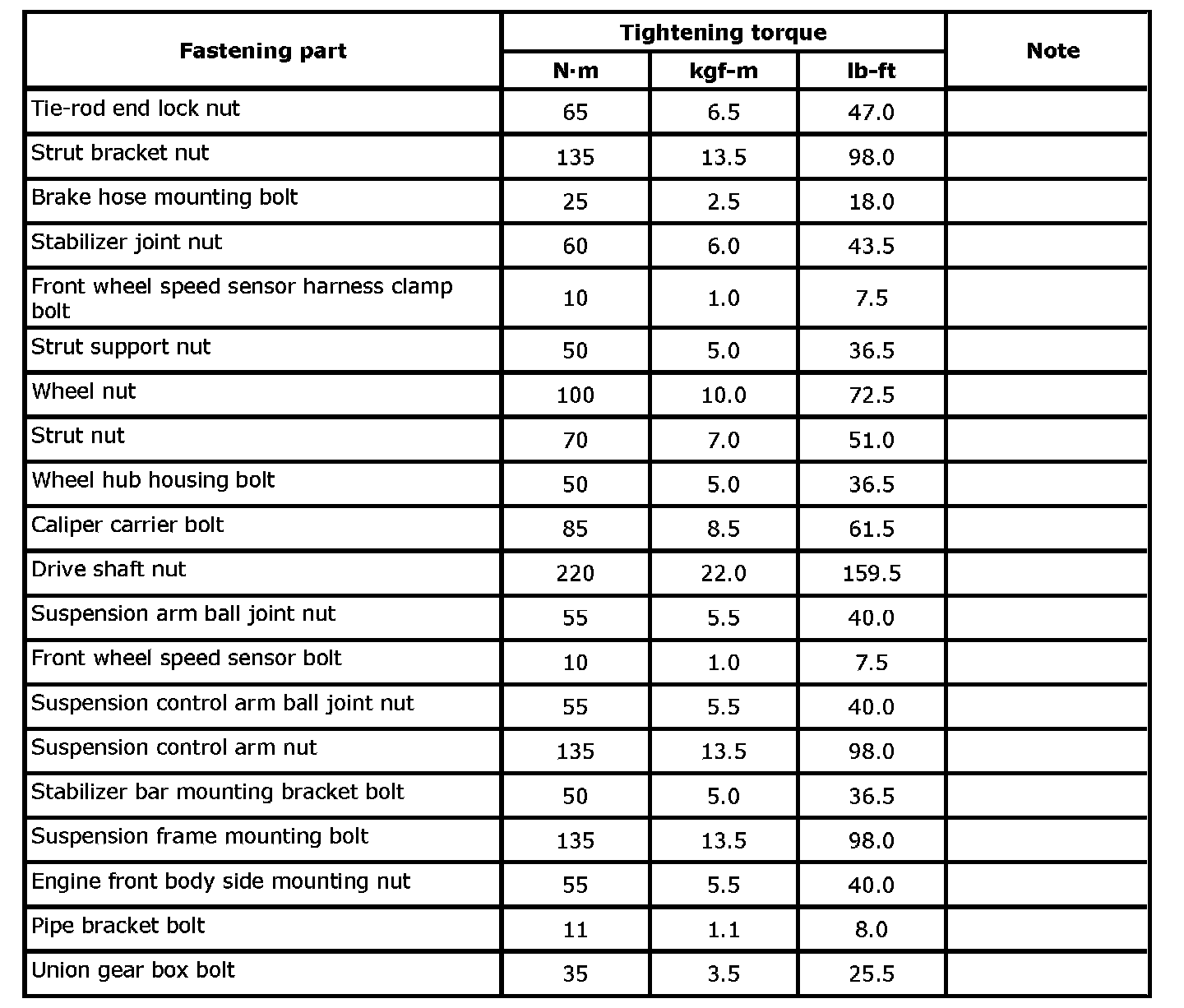 | Fastening part | Tightening torque |  |  | Note |
|---|---|---|---|---|
|  | N·m | kgf-m | lb-ft |  |
| Tie-rod end lock nut | 65 | 6.5 | 47.0 |  |
| Strut bracket nut | 135 | 13.5 | 98.0 |  |
| Brake hose mounting bolt | 25 | 2.5 | 18.0 |  |
| Stabilizer joint nut | 60 | 6.0 | 43.5 |  |
| Front wheel speed sensor harness clamp bolt | 10 | 1.0 | 7.5 |  |
| Strut support nut | 50 | 5.0 | 36.5 |  |
| Wheel nut | 100 | 10.0 | 72.5 |  |
| Strut nut | 70 | 7.0 | 51.0 |  |
| Wheel hub housing bolt | 50 | 5.0 | 36.5 |  |
| Caliper carrier bolt | 85 | 8.5 | 61.5 |  |
| Drive shaft nut | 220 | 22.0 | 159.5 |  |
| Suspension arm ball joint nut | 55 | 5.5 | 40.0 |  |
| Front wheel speed sensor bolt | 10 | 1.0 | 7.5 |  |
| Suspension control arm ball joint nut | 55 | 5.5 | 40.0 |  |
| Suspension control arm nut | 135 | 13.5 | 98.0 |  |
| Stabilizer bar mounting bracket bolt | 50 | 5.0 | 36.5 |  |
| Suspension frame mounting bolt | 135 | 13.5 | 98.0 |  |
| Engine front body side mounting nut | 55 | 5.5 | 40.0 |  |
| Pipe bracket bolt | 11 | 1.1 | 8.0 |  |
| Union gear box bolt | 35 | 3.5 | 25.5 |  |